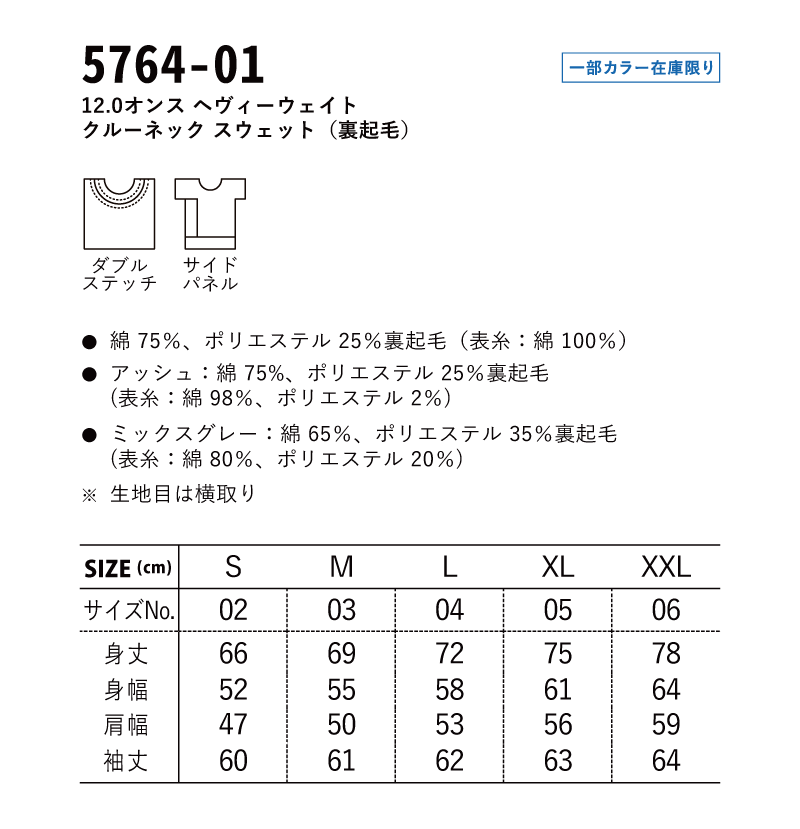 5764-01

一部カラー在庫限り

12.0オンス ヘヴィーウェイト
クルーネック スウェット（裏起毛）

ダブル
ステッチ

サイド
パネル

● 綿 75%、ポリエステル 25%裏起毛（表糸：綿 100%）

● アッシュ：綿 75%、ポリエステル 25%裏起毛
（表糸：綿 98%、ポリエステル 2%）

● ミックスグレー：綿 65%、ポリエステル 35%裏起毛
（表糸：綿 80%、ポリエステル 20%）

※ 生地目は横取り

| SIZE (cm) | S | M | L | XL | XXL |
|---|---|---|---|---|---|
| サイズNo. | 02 | 03 | 04 | 05 | 06 |
| 身丈 | 66 | 69 | 72 | 75 | 78 |
| 身幅 | 52 | 55 | 58 | 61 | 64 |
| 肩幅 | 47 | 50 | 53 | 56 | 59 |
| 袖丈 | 60 | 61 | 62 | 63 | 64 |